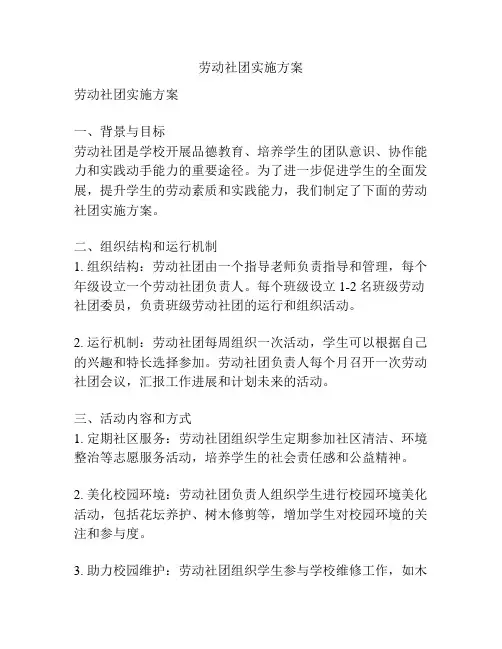 劳动社团实施方案

劳动社团实施方案

一、背景与目标
劳动社团是学校开展品德教育、培养学生的团队意识、协作能力和实践动手能力的重要途径。为了进一步促进学生的全面发展，提升学生的劳动素质和实践能力，我们制定了下面的劳动社团实施方案。

二、组织结构和运行机制
1. 组织结构：劳动社团由一个指导老师负责指导和管理，每个年级设立一个劳动社团负责人。每个班级设立 1-2 名班级劳动社团委员，负责班级劳动社团的运行和组织活动。

2. 运行机制：劳动社团每周组织一次活动，学生可以根据自己的兴趣和特长选择参加。劳动社团负责人每个月召开一次劳动社团会议，汇报工作进展和计划未来的活动。

三、活动内容和方式
1. 定期社区服务：劳动社团组织学生定期参加社区清洁、环境整治等志愿服务活动，培养学生的社会责任感和公益精神。

2. 美化校园环境：劳动社团负责人组织学生进行校园环境美化活动，包括花坛养护、树木修剪等，增加学生对校园环境的关注和参与度。

3. 助力校园维护：劳动社团组织学生参与学校维修工作，如木